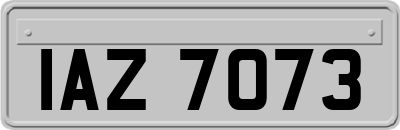 IAZ 7073